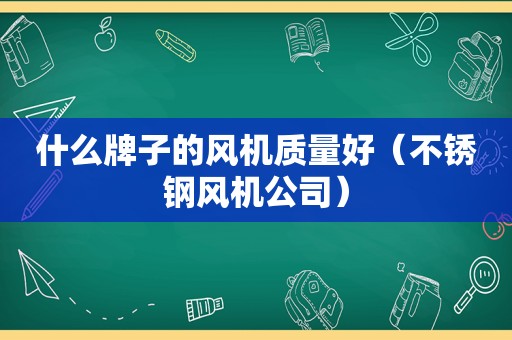 什么牌子的风机质量好（不锈钢风机公司）